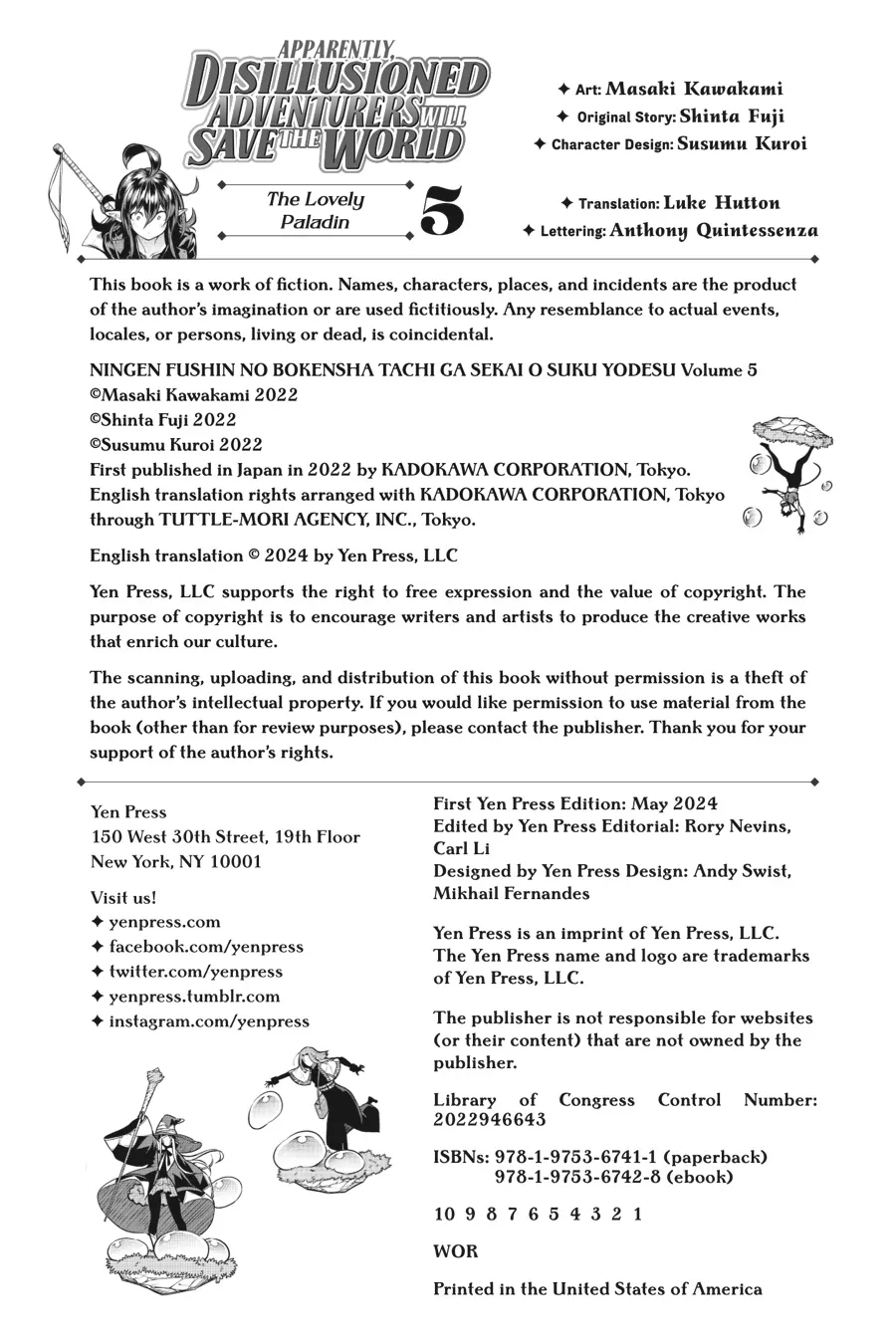 APPARENTLY, DISILLUSIONED ADVENTURERS WILL SAVE THE WORLD

The Lovely Paladin 5

✦ Art: Masaki Kawakami
✦ Original Story: Shinta Fuji
✦ Character Design: Susumu Kuroi

✦ Translation: Luke Hutton
✦ Lettering: Anthony Quintessenza

This book is a work of fiction. Names, characters, places, and incidents are the product of the author's imagination or are used fictitiously. Any resemblance to actual events, locales, or persons, living or dead, is coincidental.

NINGEN FUSHIN NO BOKENSHA TACHI GA SEKAI O SUKU YODESU Volume 5
©Masaki Kawakami 2022
©Shinta Fuji 2022
©Susumu Kuroi 2022
First published in Japan in 2022 by KADOKAWA CORPORATION, Tokyo.
English translation rights arranged with KADOKAWA CORPORATION, Tokyo through TUTTLE-MORI AGENCY, INC., Tokyo.

English translation © 2024 by Yen Press, LLC

Yen Press, LLC supports the right to free expression and the value of copyright. The purpose of copyright is to encourage writers and artists to produce the creative works that enrich our culture.

The scanning, uploading, and distribution of this book without permission is a theft of the author's intellectual property. If you would like permission to use material from the book (other than for review purposes), please contact the publisher. Thank you for your support of the author's rights.

Yen Press
150 West 30th Street, 19th Floor
New York, NY 10001

Visit us!
✦ yenpress.com
✦ facebook.com/yenpress
✦ twitter.com/yenpress
✦ yenpress.tumblr.com
✦ instagram.com/yenpress

First Yen Press Edition: May 2024
Edited by Yen Press Editorial: Rory Nevins, Carl Li
Designed by Yen Press Design: Andy Swist, Mikhail Fernandes

Yen Press is an imprint of Yen Press, LLC.
The Yen Press name and logo are trademarks of Yen Press, LLC.

The publisher is not responsible for websites (or their content) that are not owned by the publisher.

Library of Congress Control Number: 2022946643

ISBNs: 978-1-9753-6741-1 (paperback)
978-1-9753-6742-8 (ebook)

10 9 8 7 6 5 4 3 2 1

WOR

Printed in the United States of America